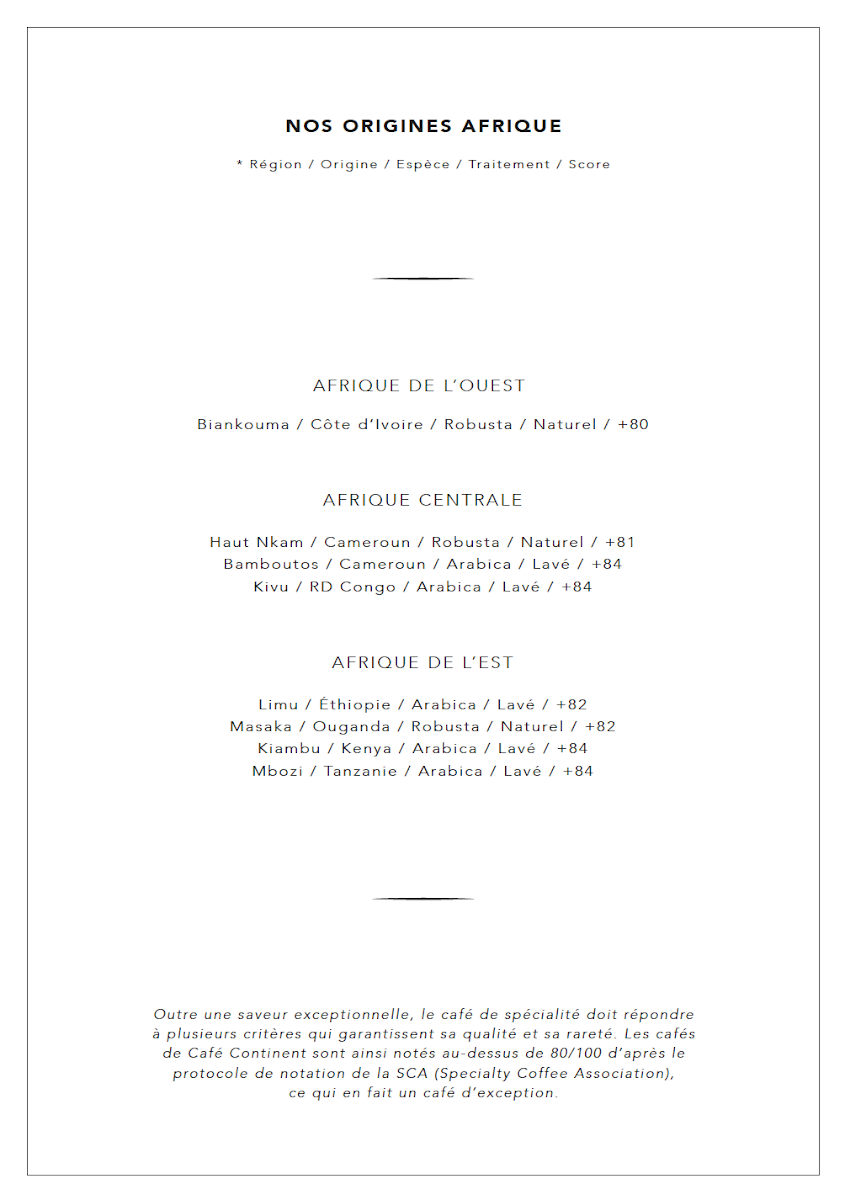 NOS ORIGINES AFRIQUE

* Région / Origine / Espèce / Traitement / Score

AFRIQUE DE L'OUEST

Biankouma / Côte d'Ivoire / Robusta / Naturel / +80

AFRIQUE CENTRALE

Haut Nkam / Cameroun / Robusta / Naturel / +81
Bamboutos / Cameroun / Arabica / Lavé / +84
Kivu / RD Congo / Arabica / Lavé / +84

AFRIQUE DE L'EST

Limu / Éthiopie / Arabica / Lavé / +82
Masaka / Ouganda / Robusta / Naturel / +82
Kiambu / Kenya / Arabica / Lavé / +84
Mbozi / Tanzanie / Arabica / Lavé / +84

Outre une saveur exceptionnelle, le café de spécialité doit répondre à plusieurs critères qui garantissent sa qualité et sa rareté. Les cafés de Café Continent sont ainsi notés au-dessus de 80/100 d'après le protocole de notation de la SCA (Specialty Coffee Association), ce qui en fait un café d'exception.